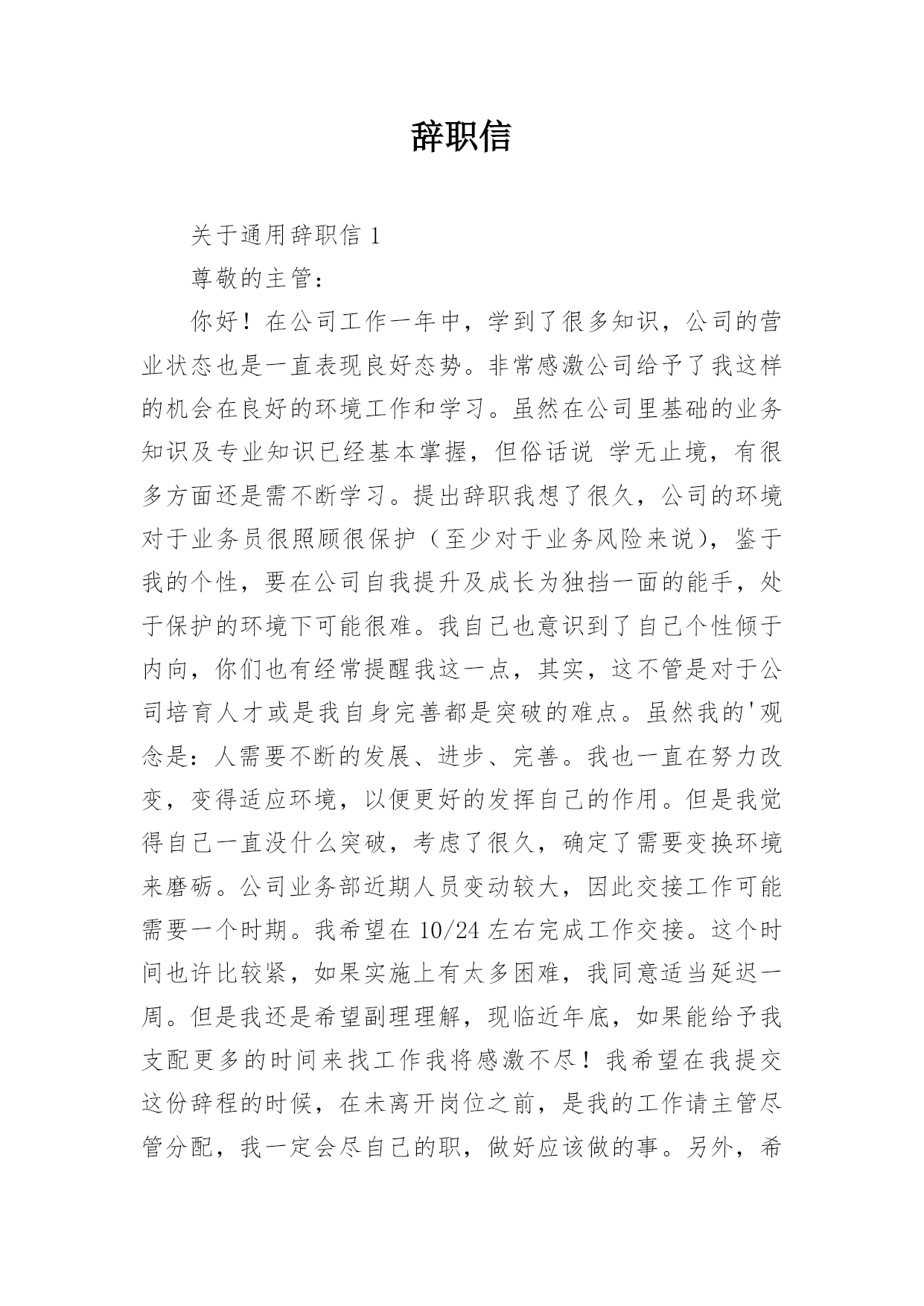 辞职信

关于通用辞职信 1

尊敬的主管：

你好！在公司工作一年中，学到了很多知识，公司的营业状态也是一直表现良好态势。非常感激公司给予了我这样的机会在良好的环境工作和学习。虽然在公司里基础的业务知识及专业知识已经基本掌握，但俗话说 学无止境，有很多方面还是需不断学习。提出辞职我想了很久，公司的环境对于业务员很照顾很保护（至少对于业务风险来说），鉴于我的个性，要在公司自我提升及成长为独挡一面的能手，处于保护的环境下可能很难。我自己也意识到了自己个性倾于内向，你们也有经常提醒我这一点，其实，这不管是对于公司培育人才或是我自身完善都是突破的难点。虽然我的'观念是：人需要不断的发展、进步、完善。我也一直在努力改变，变得适应环境，以便更好的发挥自己的作用。但是我觉得自己一直没什么突破，考虑了很久，确定了需要变换环境来磨砺。公司业务部近期人员变动较大，因此交接工作可能需要一个时期。我希望在 10/24 左右完成工作交接。这个时间也许比较紧，如果实施上有太多困难，我同意适当延迟一周。但是我还是希望副理理解，现临近年底，如果能给予我支配更多的时间来找工作我将感激不尽！我希望在我提交这份辞程的时候，在未离开岗位之前，是我的工作请主管尽管分配，我一定会尽自己的职，做好应该做的事。另外，希